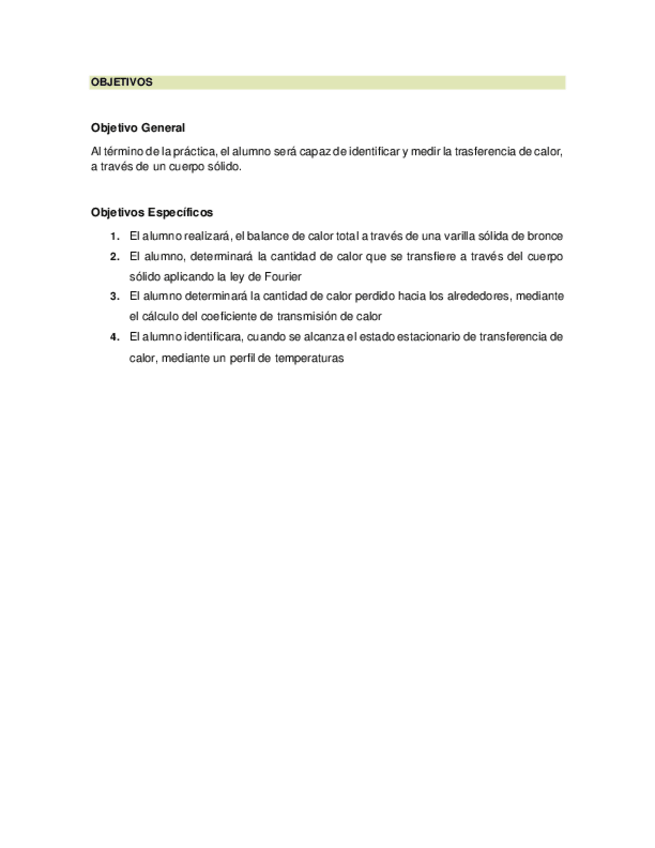 OBJETIVOS

Objetivo General

Al término de la práctica, el alumno será capaz de identificar y medir la trasferencia de calor, a través de un cuerpo sólido.

Objetivos Específicos

1. El alumno realizará, el balance de calor total a través de una varilla sólida de bronce
2. El alumno, determinará la cantidad de calor que se transfiere a través del cuerpo sólido aplicando la ley de Fourier
3. El alumno determinará la cantidad de calor perdido hacia los alrededores, mediante el cálculo del coeficiente de transmisión de calor
4. El alumno identificara, cuando se alcanza el estado estacionario de transferencia de calor, mediante un perfil de temperaturas